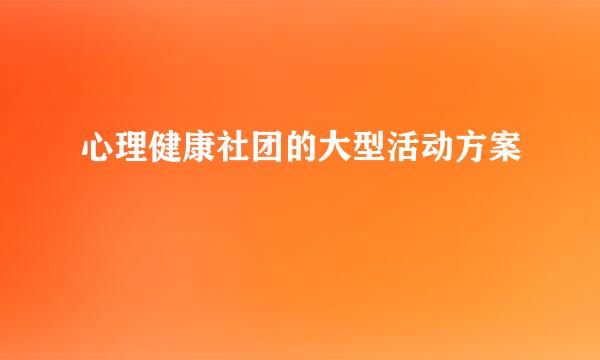 心理健康社团的大型活动方案